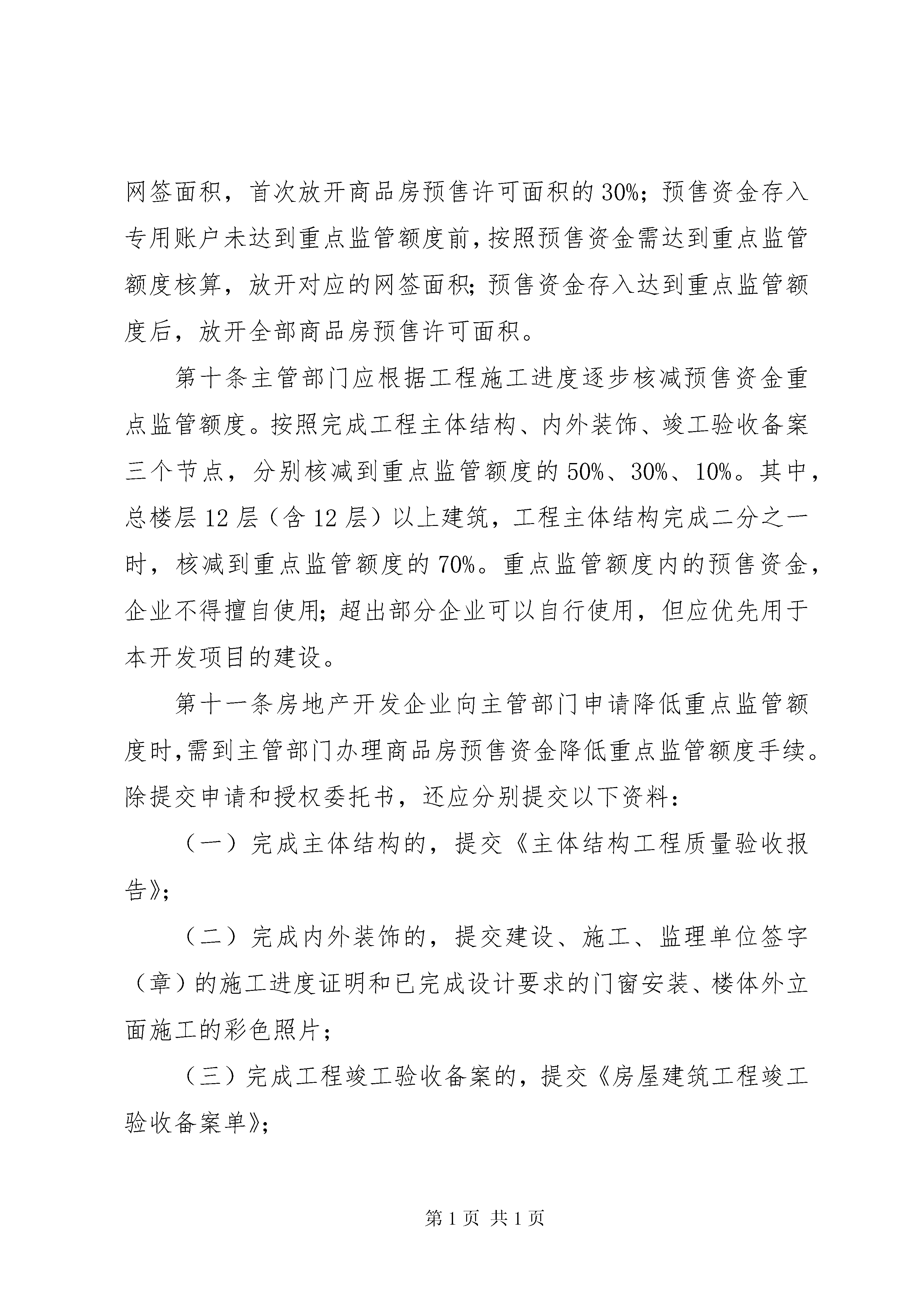 网签面积，首次放开商品房预售许可面积的30%；预售资金存入专用账户未达到重点监管额度前，按照预售资金需达到重点监管额度核算，放开对应的网签面积；预售资金存入达到重点监管额度后，放开全部商品房预售许可面积。

第十条主管部门应根据工程施工进度逐步核减预售资金重点监管额度。按照完成工程主体结构、内外装饰、竣工验收备案三个节点，分别核减到重点监管额度的50%、30%、10%。其中，总楼层12层（含12层）以上建筑，工程主体结构完成二分之一时，核减到重点监管额度的70%。重点监管额度内的预售资金，企业不得擅自使用；超出部分企业可以自行使用，但应优先用于本开发项目的建设。

第十一条房地产开发企业向主管部门申请降低重点监管额度时，需到主管部门办理商品房预售资金降低重点监管额度手续。除提交申请和授权委托书，还应分别提交以下资料：

（一）完成主体结构的，提交《主体结构工程质量验收报告》；

（二）完成内外装饰的，提交建设、施工、监理单位签字（章）的施工进度证明和已完成设计要求的门窗安装、楼体外立面施工的彩色照片；

（三）完成工程竣工验收备案的，提交《房屋建筑工程竣工验收备案单》；

第1页 共1页